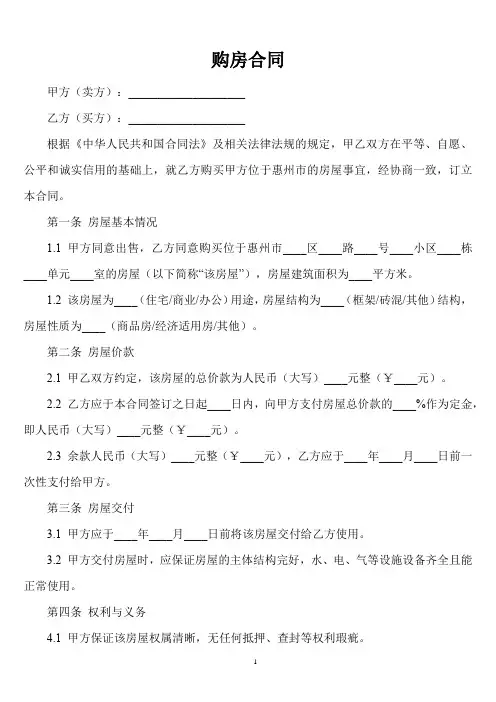 购房合同

甲方（卖方）：____________________

乙方（买方）：____________________

根据《中华人民共和国合同法》及相关法律法规的规定，甲乙双方在平等、自愿、公平和诚实信用的基础上，就乙方购买甲方位于惠州市的房屋事宜，经协商一致，订立本合同。

第一条 房屋基本情况

1.1 甲方同意出售，乙方同意购买位于惠州市____区____路____号____小区____栋____单元____室的房屋（以下简称“该房屋”），房屋建筑面积为____平方米。

1.2 该房屋为____（住宅/商业/办公）用途，房屋结构为____（框架/砖混/其他）结构，房屋性质为____（商品房/经济适用房/其他）。

第二条 房屋价款

2.1 甲乙双方约定，该房屋的总价款为人民币（大写）____元整（￥____元）。

2.2 乙方应于本合同签订之日起____日内，向甲方支付房屋总价款的____%作为定金，即人民币（大写）____元整（￥____元）。

2.3 余款人民币（大写）____元整（￥____元），乙方应于____年____月____日前一次性支付给甲方。

第三条 房屋交付

3.1 甲方应于____年____月____日前将该房屋交付给乙方使用。

3.2 甲方交付房屋时，应保证房屋的主体结构完好，水、电、气等设施设备齐全且能正常使用。

第四条 权利与义务

4.1 甲方保证该房屋权属清晰，无任何抵押、查封等权利瑕疵。

1